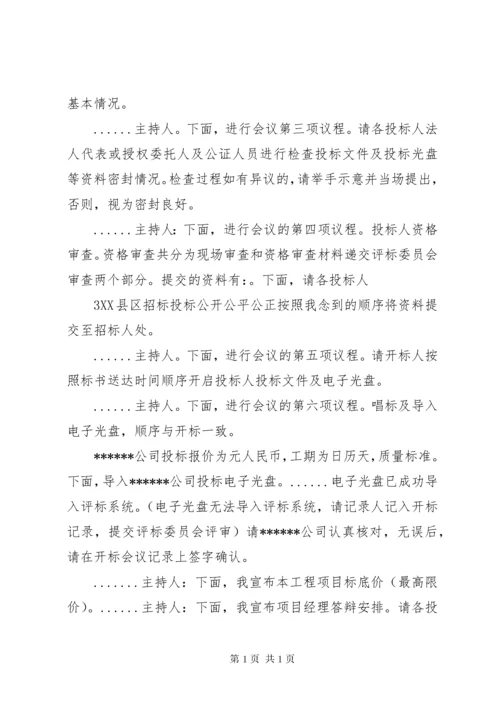 基本情况。

......主持人。下面，进行会议第三项议程。请各投标人法人代表或授权委托人及公证人员进行检查投标文件及投标光盘等资料密封情况。检查过程如有异议的，请举手示意并当场提出，否则，视为密封良好。

......主持人：下面，进行会议的第四项议程。投标人资格审查。资格审查共分为现场审查和资格审查材料递交评标委员会审查两个部分。提交的资料有：。下面，请各投标人

3XX县区招标投标公开公平公正按照我念到的顺序将资料提交至招标人处。

......主持人。下面，进行会议的第五项议程。请开标人按照标书送达时间顺序开启投标人投标文件及电子光盘。

......主持人。下面，进行会议的第六项议程。唱标及导入电子光盘，顺序与开标一致。

******公司投标报价为元人民币，工期为日历天，质量标准。下面，导入******公司投标电子光盘。......电子光盘已成功导入评标系统。（电子光盘无法导入评标系统，请记录人记入开标记录，提交评标委员会评审）请******公司认真核对，无误后，请在开标会议记录上签字确认。

.......主持人：下面，我宣布本工程项目标底价（最高限价）。......主持人：下面，我宣布项目经理答辩安排。请各投

第1页 共1页